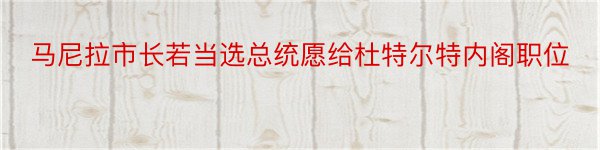 马尼拉市长若当选总统愿给杜特尔特内阁职位